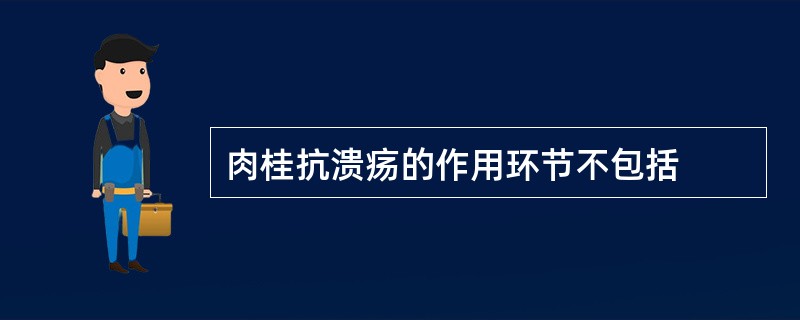 肉桂抗溃疡的作用环节不包括